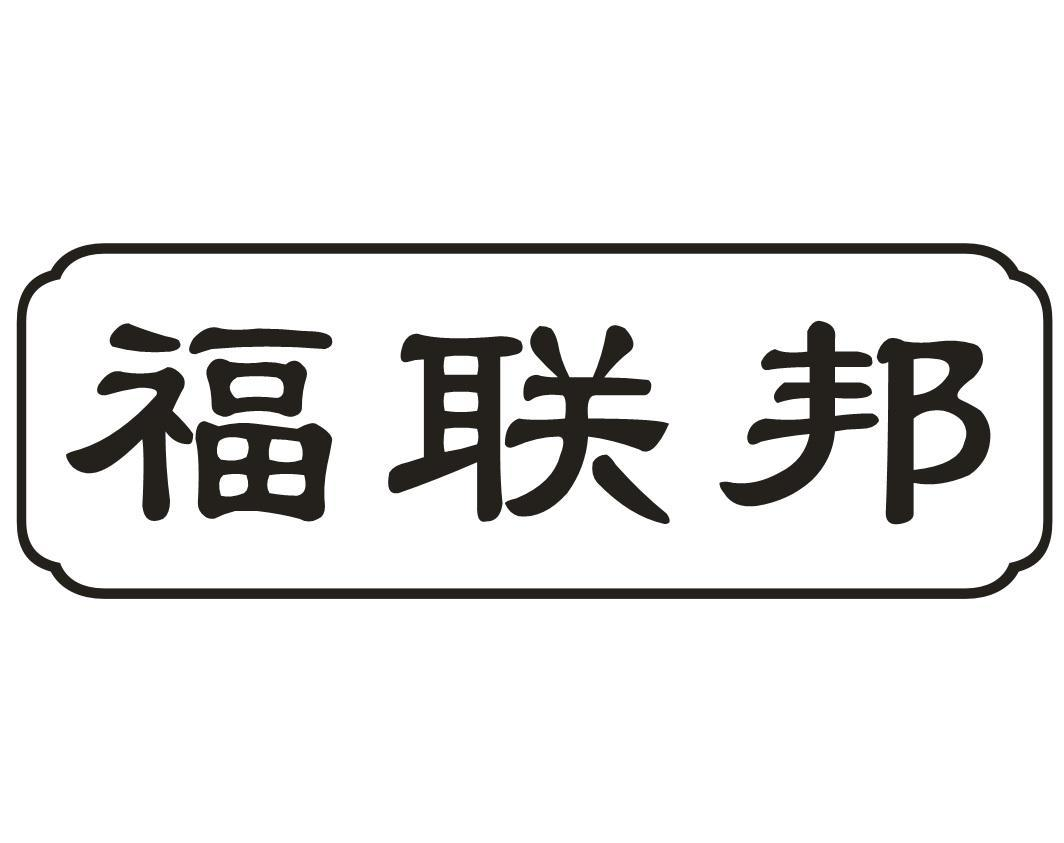 福联邦